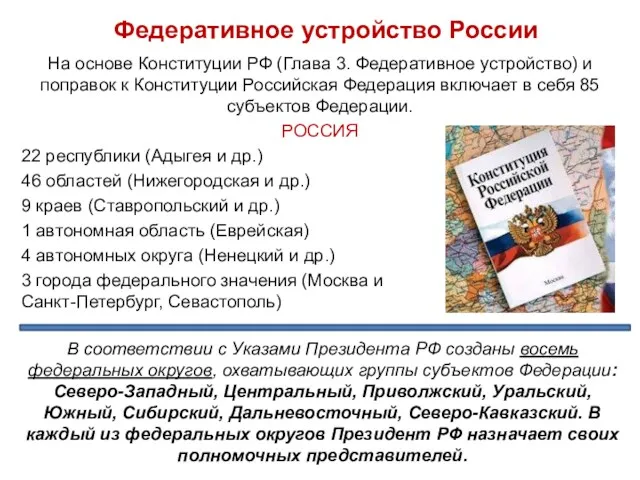 Федеративное устройство России

На основе Конституции РФ (Глава 3. Федеративное устройство) и поправок к Конституции Российская Федерация включает в себя 85 субъектов Федерации.

РОССИЯ

22 республики (Адыгея и др.)
46 областей (Нижегородская и др.)
9 краев (Ставропольский и др.)
1 автономная область (Еврейская)
4 автономных округа (Ненецкий и др.)
3 города федерального значения (Москва и Санкт-Петербург, Севастополь)

Конституция Российской Федерации

Москва

В соответствии с Указами Президента РФ созданы восемь федеральных округов, охватывающих группы субъектов Федерации: Северо-Западный, Центральный, Приволжский, Уральский, Южный, Сибирский, Дальневосточный, Северо-Кавказский. В каждый из федеральных округов Президент РФ назначает своих полномочных представителей.